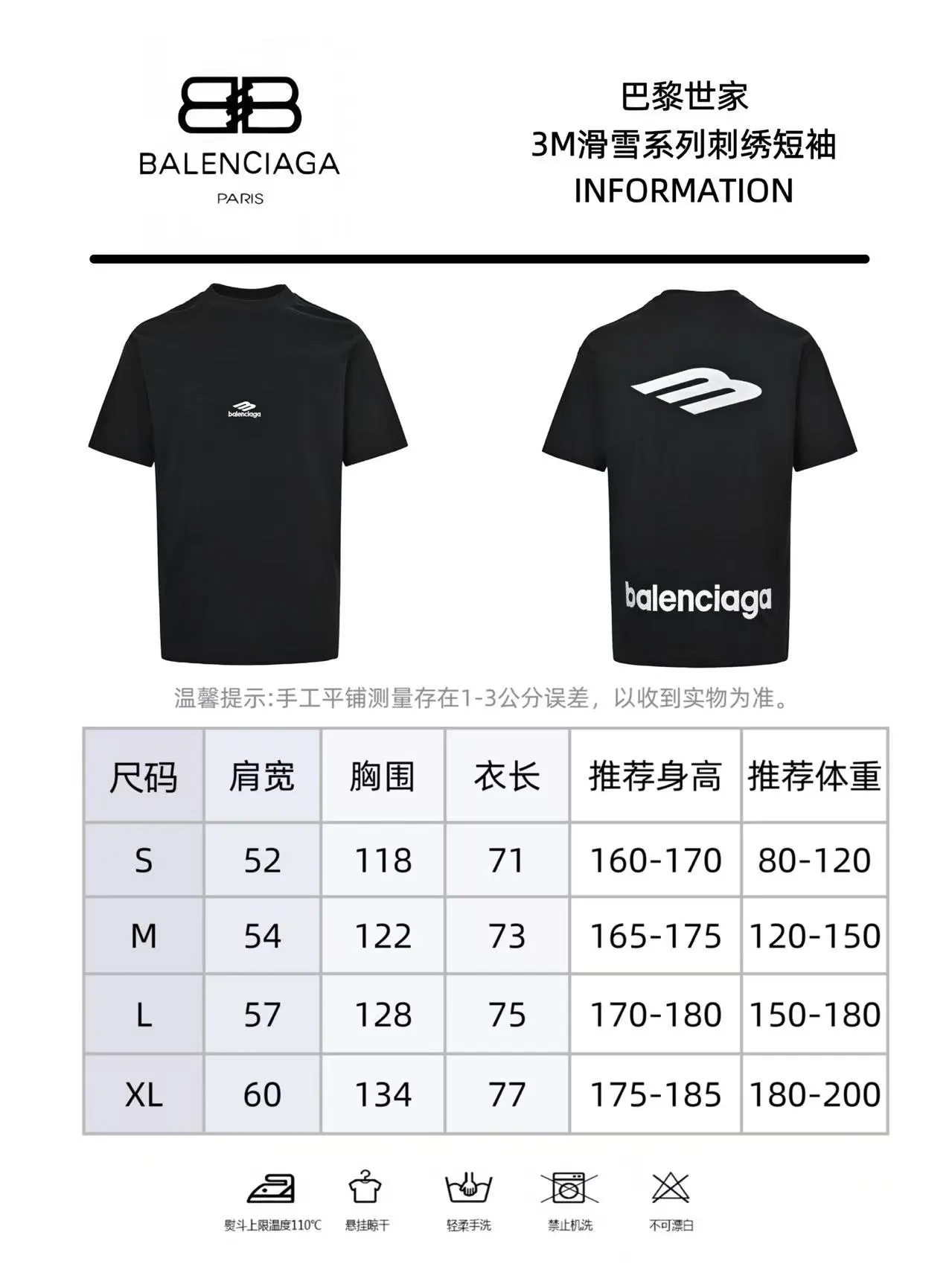 BALENCIAGA
PARIS

巴黎世家
3M滑雪系列刺绣短袖
INFORMATION

balenciaga

balenciaga

温馨提示:手工平铺测量存在1-3公分误差，以收到实物为准。

| 尺码 | 肩宽 | 胸围 | 衣长 | 推荐身高 | 推荐体重 |
|---|---|---|---|---|---|
| S | 52 | 118 | 71 | 160-170 | 80-120 |
| M | 54 | 122 | 73 | 165-175 | 120-150 |
| L | 57 | 128 | 75 | 170-180 | 150-180 |
| XL | 60 | 134 | 77 | 175-185 | 180-200 |

熨斗上限温度110℃
悬挂晾干
轻柔手洗
禁止机洗
不可漂白